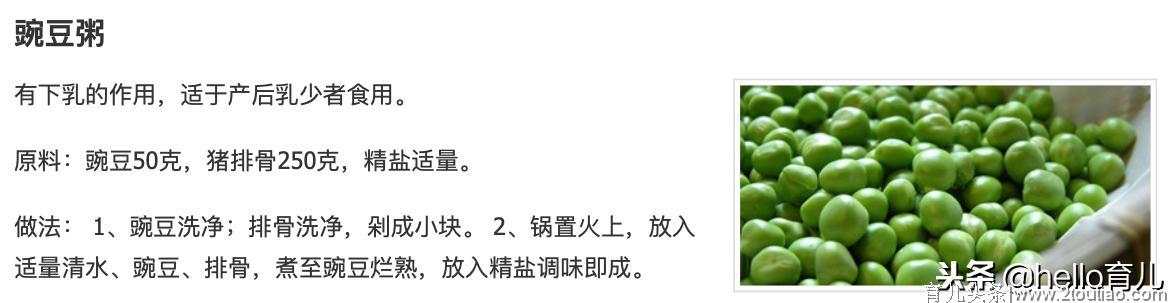 豌豆粥

有下乳的作用，适于产后乳少者食用。

原料：豌豆50克，猪排骨250克，精盐适量。

做法： 1、豌豆洗净；排骨洗净，剁成小块。 2、锅置火上，放入适量清水、豌豆、排骨，煮至豌豆烂熟，放入精盐调味即成。

头条 @hello育儿

育儿头条 www.2toutiao.com